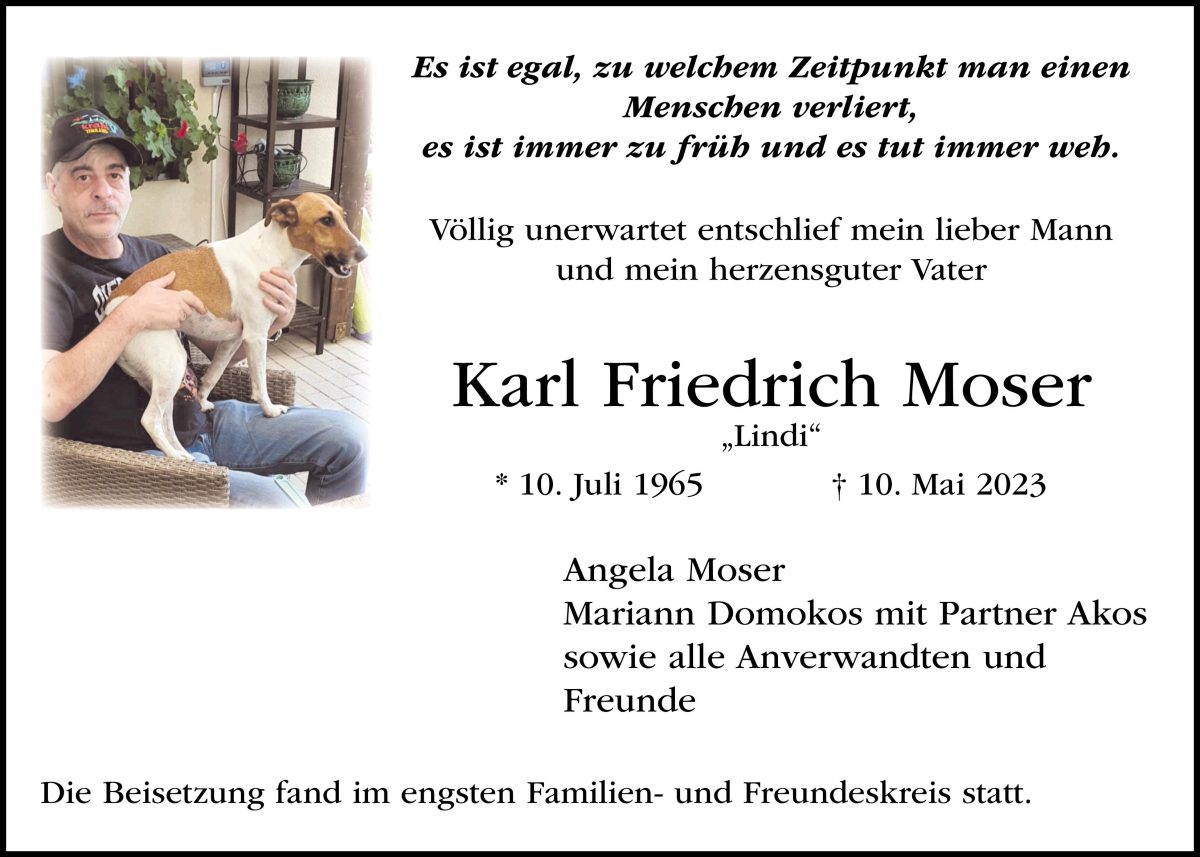 Es ist egal, zu welchem Zeitpunkt man einen Menschen verliert,
es ist immer zu früh und es tut immer weh.

Völlig unerwartet entschlief mein lieber Mann und mein herzensguter Vater

Karl Friedrich Moser
„Lindi“
* 10. Juli 1965 † 10. Mai 2023

Angela Moser
Mariann Domokos mit Partner Akos
sowie alle Anverwandten und Freunde

Die Beisetzung fand im engsten Familien- und Freundeskreis statt.